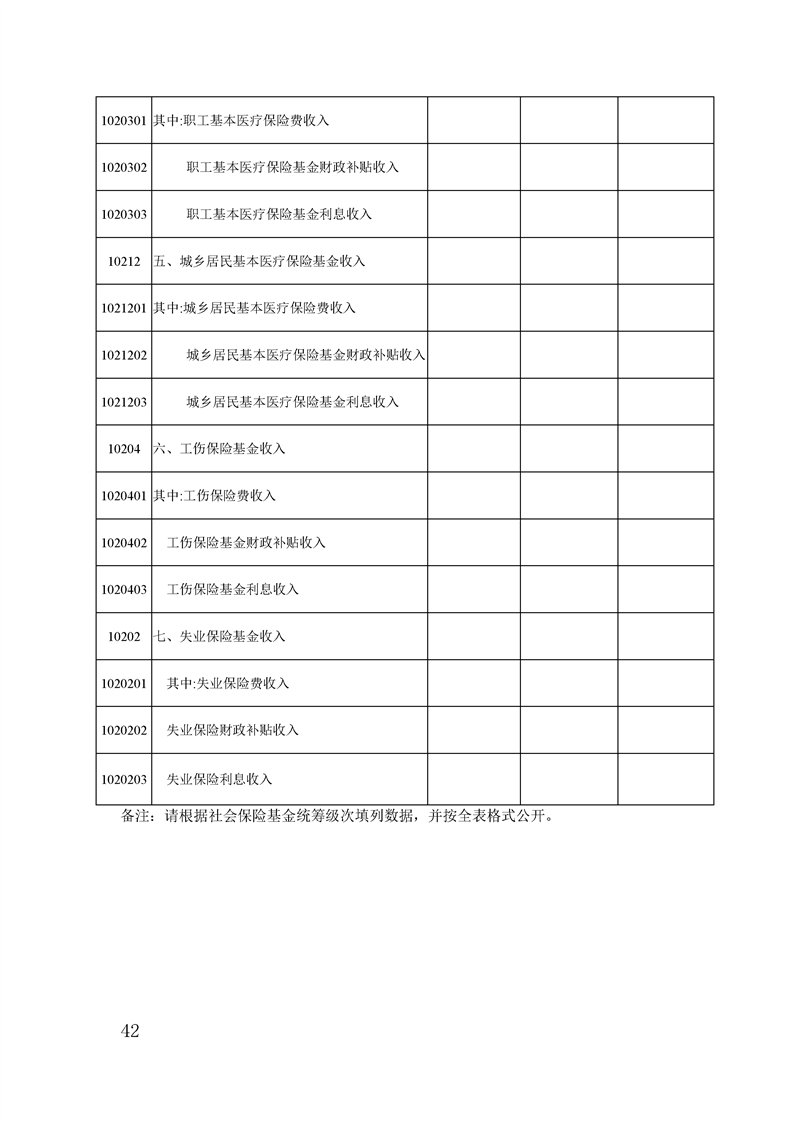 | | | | | |
|---|---|---|---|---|
| 1020301 | 其中:职工基本医疗保险费收入 | | | |
| 1020302 | 职工基本医疗保险基金财政补贴收入 | | | |
| 1020303 | 职工基本医疗保险基金利息收入 | | | |
| 10212 | 五、城乡居民基本医疗保险基金收入 | | | |
| 1021201 | 其中:城乡居民基本医疗保险费收入 | | | |
| 1021202 | 城乡居民基本医疗保险基金财政补贴收入 | | | |
| 1021203 | 城乡居民基本医疗保险基金利息收入 | | | |
| 10204 | 六、工伤保险基金收入 | | | |
| 1020401 | 其中:工伤保险费收入 | | | |
| 1020402 | 工伤保险基金财政补贴收入 | | | |
| 1020403 | 工伤保险基金利息收入 | | | |
| 10202 | 七、失业保险基金收入 | | | |
| 1020201 | 其中:失业保险费收入 | | | |
| 1020202 | 失业保险财政补贴收入 | | | |
| 1020203 | 失业保险利息收入 | | | |

备注：请根据社会保险基金统筹级次填列数据，并按全表格式公开。

42